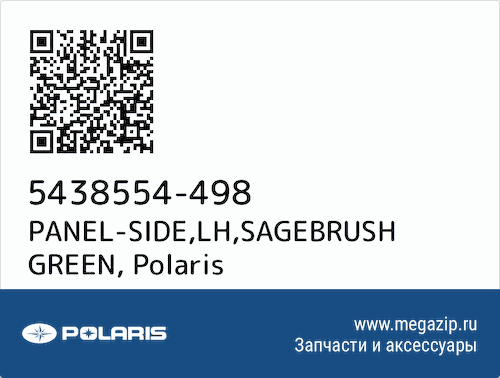 5438554-498
PANEL-SIDE,LH,SAGEBRUSH GREEN, Polaris

POLARIS

www.megazip.ru
Запчасти и аксессуары